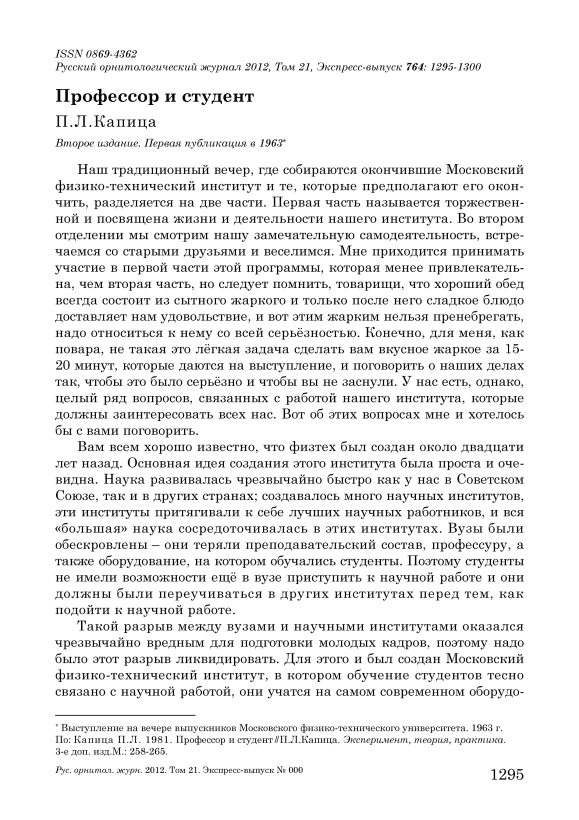 ISSN 0869-4362
Русский орнитологический журнал 2012, Том 21, Экспресс-выпуск 764: 1295-1300

Профессор и студент

П.Л.Капица

Второе издание. Первая публикация в 1963*

Наш традиционный вечер, где собираются окончившие Московский физико-технический институт и те, которые предполагают его окончить, разделяется на две части. Первая часть называется торжественной и посвящена жизни и деятельности нашего института. Во втором отделении мы смотрим нашу замечательную самодеятельность, встречаемся со старыми друзьями и веселимся. Мне приходится принимать участие в первой части этой программы, которая менее привлекательна, чем вторая часть, но следует помнить, товарищи, что хороший обед всегда состоит из сытного жаркого и только после него сладкое блюдо доставляет нам удовольствие, и вот этим жарким нельзя пренебрегать, надо относиться к нему со всей серьёзностью. Конечно, для меня, как повара, не такая это лёгкая задача сделать вам вкусное жаркое за 15-20 минут, которые даются на выступление, и поговорить о наших делах так, чтобы это было серьёзно и чтобы вы не заснули. У нас есть, однако, целый ряд вопросов, связанных с работой нашего института, которые должны заинтересовать всех нас. Вот об этих вопросах мне и хотелось бы с вами поговорить.

Вам всем хорошо известно, что физтех был создан около двадцати лет назад. Основная идея создания этого института была проста и очевидна. Наука развивалась чрезвычайно быстро как у нас в Советском Союзе, так и в других странах; создавалось много научных институтов, эти институты притягивали к себе лучших научных работников, и вся «большая» наука сосредоточивалась в этих институтах. Вузы были обескровлены – они теряли преподавательский состав, профессуру, а также оборудование, на котором обучались студенты. Поэтому студенты не имели возможности ещё в вузе приступить к научной работе и они должны были переучиваться в других институтах перед тем, как подойти к научной работе.

Такой разрыв между вузами и научными институтами оказался чрезвычайно вредным для подготовки молодых кадров, поэтому надо было этот разрыв ликвидировать. Для этого и был создан Московский физико-технический институт, в котором обучение студентов тесно связано с научной работой, они учатся на самом современном оборудо-

* Выступление на вечере выпускников Московского физико-технического университета. 1963 г. По: Капица П.Л. 1981. Профессор и студент // П.Л.Капица. Эксперимент, теория, практика. 3-е доп. изд.М.: 258-265.

Рус. орнитол. журн. 2012. Том 21. Экспресс-выпуск № 000

1295